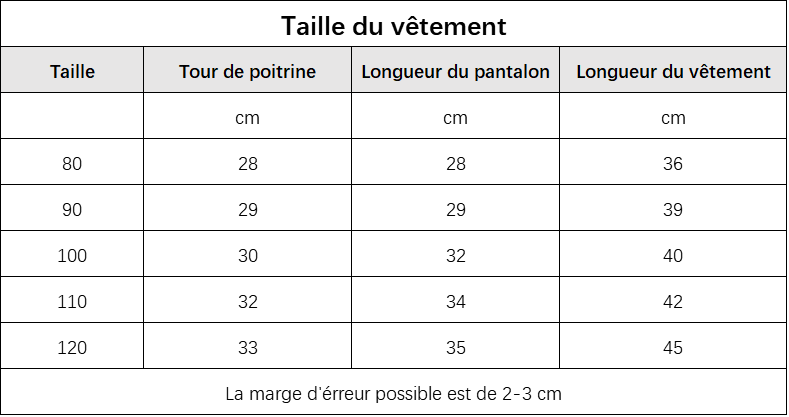 Taille du vêtement

| Taille | Tour de poitrine | Longueur du pantalon | Longueur du vêtement |
|---|---|---|---|
| | cm | cm | cm |
| 80 | 28 | 28 | 36 |
| 90 | 29 | 29 | 39 |
| 100 | 30 | 32 | 40 |
| 110 | 32 | 34 | 42 |
| 120 | 33 | 35 | 45 |

La marge d'érreur possible est de 2-3 cm